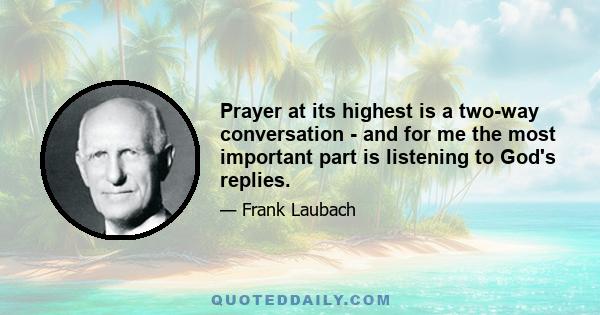 Prayer at its highest is a two-way conversation - and for me the most important part is listening to God's replies.

— Frank Laubach

QUOTEDDAILY.COM